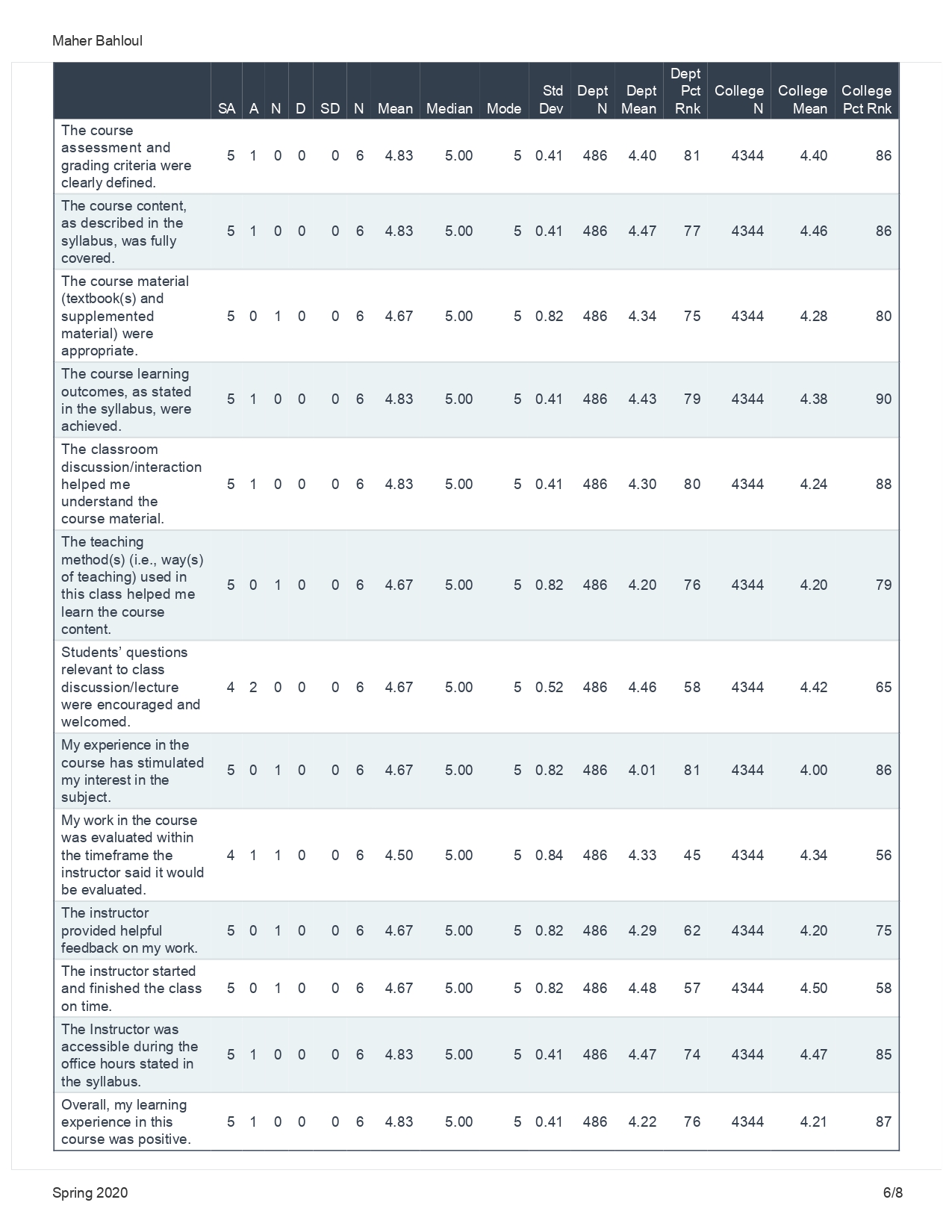 Maher Bahloul

|  | SA | A | N | D | SD | N | Mean | Median | Mode | Std Dev | Dept N | Dept Mean | Dept Pct Rnk | College N | College Mean | College Pct Rnk |
|---|---|---|---|---|---|---|---|---|---|---|---|---|---|---|---|---|
| The course assessment and grading criteria were clearly defined. | 5 | 1 | 0 | 0 | 0 | 6 | 4.83 | 5.00 | 5 | 0.41 | 486 | 4.40 | 81 | 4344 | 4.40 | 86 |
| The course content, as described in the syllabus, was fully covered. | 5 | 1 | 0 | 0 | 0 | 6 | 4.83 | 5.00 | 5 | 0.41 | 486 | 4.47 | 77 | 4344 | 4.46 | 86 |
| The course material (textbook(s) and supplemented material) were appropriate. | 5 | 0 | 1 | 0 | 0 | 6 | 4.67 | 5.00 | 5 | 0.82 | 486 | 4.34 | 75 | 4344 | 4.28 | 80 |
| The course learning outcomes, as stated in the syllabus, were achieved. | 5 | 1 | 0 | 0 | 0 | 6 | 4.83 | 5.00 | 5 | 0.41 | 486 | 4.43 | 79 | 4344 | 4.38 | 90 |
| The classroom discussion/interaction helped me understand the course material. | 5 | 1 | 0 | 0 | 0 | 6 | 4.83 | 5.00 | 5 | 0.41 | 486 | 4.30 | 80 | 4344 | 4.24 | 88 |
| The teaching method(s) (i.e., way(s) of teaching) used in this class helped me learn the course content. | 5 | 0 | 1 | 0 | 0 | 6 | 4.67 | 5.00 | 5 | 0.82 | 486 | 4.20 | 76 | 4344 | 4.20 | 79 |
| Students' questions relevant to class discussion/lecture were encouraged and welcomed. | 4 | 2 | 0 | 0 | 0 | 6 | 4.67 | 5.00 | 5 | 0.52 | 486 | 4.46 | 58 | 4344 | 4.42 | 65 |
| My experience in the course has stimulated my interest in the subject. | 5 | 0 | 1 | 0 | 0 | 6 | 4.67 | 5.00 | 5 | 0.82 | 486 | 4.01 | 81 | 4344 | 4.00 | 86 |
| My work in the course was evaluated within the timeframe the instructor said it would be evaluated. | 4 | 1 | 1 | 0 | 0 | 6 | 4.50 | 5.00 | 5 | 0.84 | 486 | 4.33 | 45 | 4344 | 4.34 | 56 |
| The instructor provided helpful feedback on my work. | 5 | 0 | 1 | 0 | 0 | 6 | 4.67 | 5.00 | 5 | 0.82 | 486 | 4.29 | 62 | 4344 | 4.20 | 75 |
| The instructor started and finished the class on time. | 5 | 0 | 1 | 0 | 0 | 6 | 4.67 | 5.00 | 5 | 0.82 | 486 | 4.48 | 57 | 4344 | 4.50 | 58 |
| The Instructor was accessible during the office hours stated in the syllabus. | 5 | 1 | 0 | 0 | 0 | 6 | 4.83 | 5.00 | 5 | 0.41 | 486 | 4.47 | 74 | 4344 | 4.47 | 85 |
| Overall, my learning experience in this course was positive. | 5 | 1 | 0 | 0 | 0 | 6 | 4.83 | 5.00 | 5 | 0.41 | 486 | 4.22 | 76 | 4344 | 4.21 | 87 |

Spring 2020

6/8